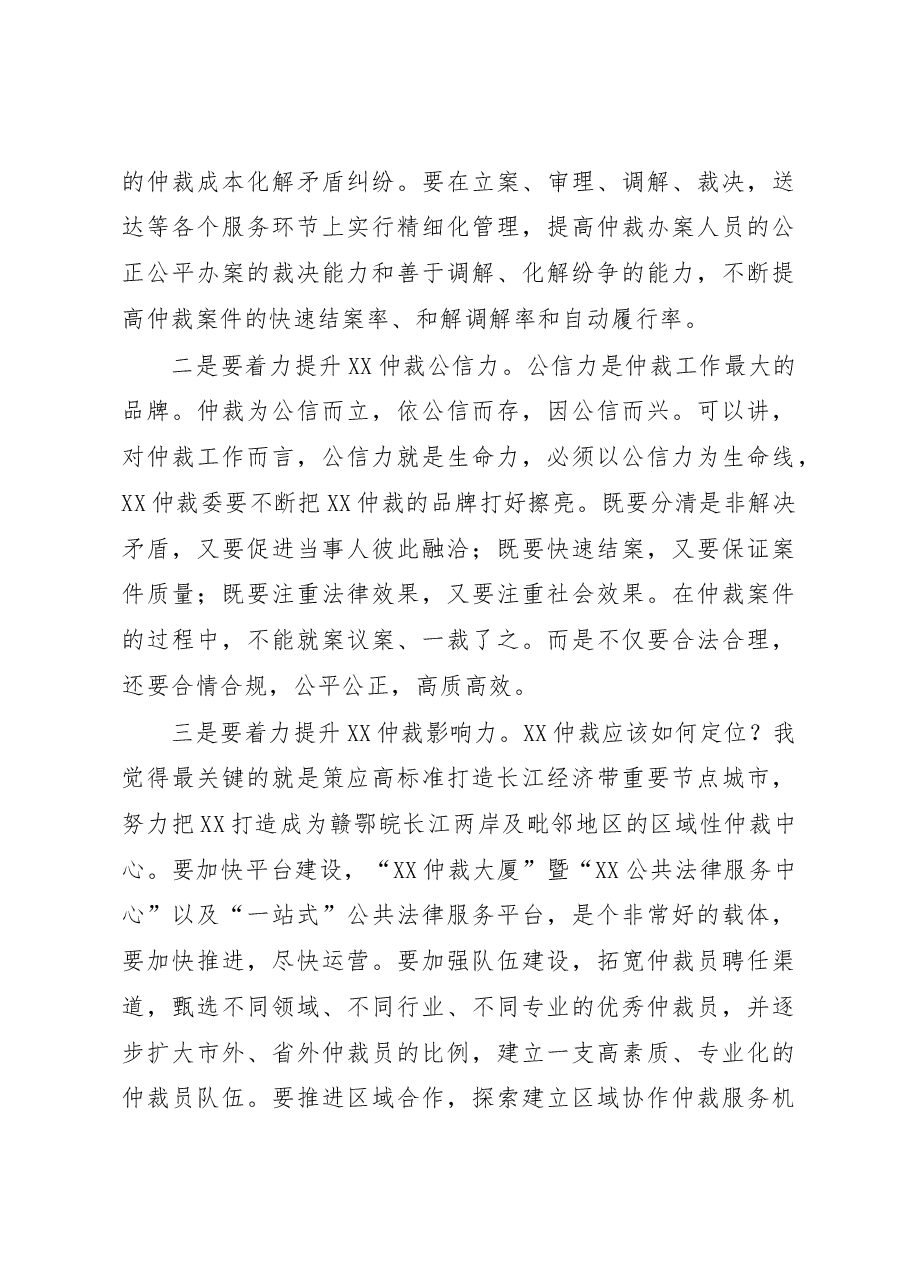 的仲裁成本化解矛盾纠纷。要在立案、审理、调解、裁决，送达等各个服务环节上实行精细化管理，提高仲裁办案人员的公正公平办案的裁决能力和善于调解、化解纷争的能力，不断提高仲裁案件的快速结案率、和解调解率和自动履行率。

二是要着力提升XX仲裁公信力。公信力是仲裁工作最大的品牌。仲裁为公信而立，依公信而存，因公信而兴。可以讲，对仲裁工作而言，公信力就是生命力，必须以公信力为生命线，XX仲裁委要不断把XX仲裁的品牌打好擦亮。既要分清是非解决矛盾，又要促进当事人彼此融洽；既要快速结案，又要保证案件质量；既要注重法律效果，又要注重社会效果。在仲裁案件的过程中，不能就案议案、一裁了之。而是不仅要合法合理，还要合情合规，公平公正，高质高效。

三是要着力提升XX仲裁影响力。XX仲裁应该如何定位？我觉得最关键的就是策应高标准打造长江经济带重要节点城市，努力把XX打造成为赣鄂皖长江两岸及毗邻地区的区域性仲裁中心。要加快平台建设，“XX仲裁大厦”暨“XX公共法律服务中心”以及“一站式”公共法律服务平台，是个非常好的载体，要加快推进，尽快运营。要加强队伍建设，拓宽仲裁员聘任渠道，甄选不同领域、不同行业、不同专业的优秀仲裁员，并逐步扩大市外、省外仲裁员的比例，建立一支高素质、专业化的仲裁员队伍。要推进区域合作，探索建立区域协作仲裁服务机